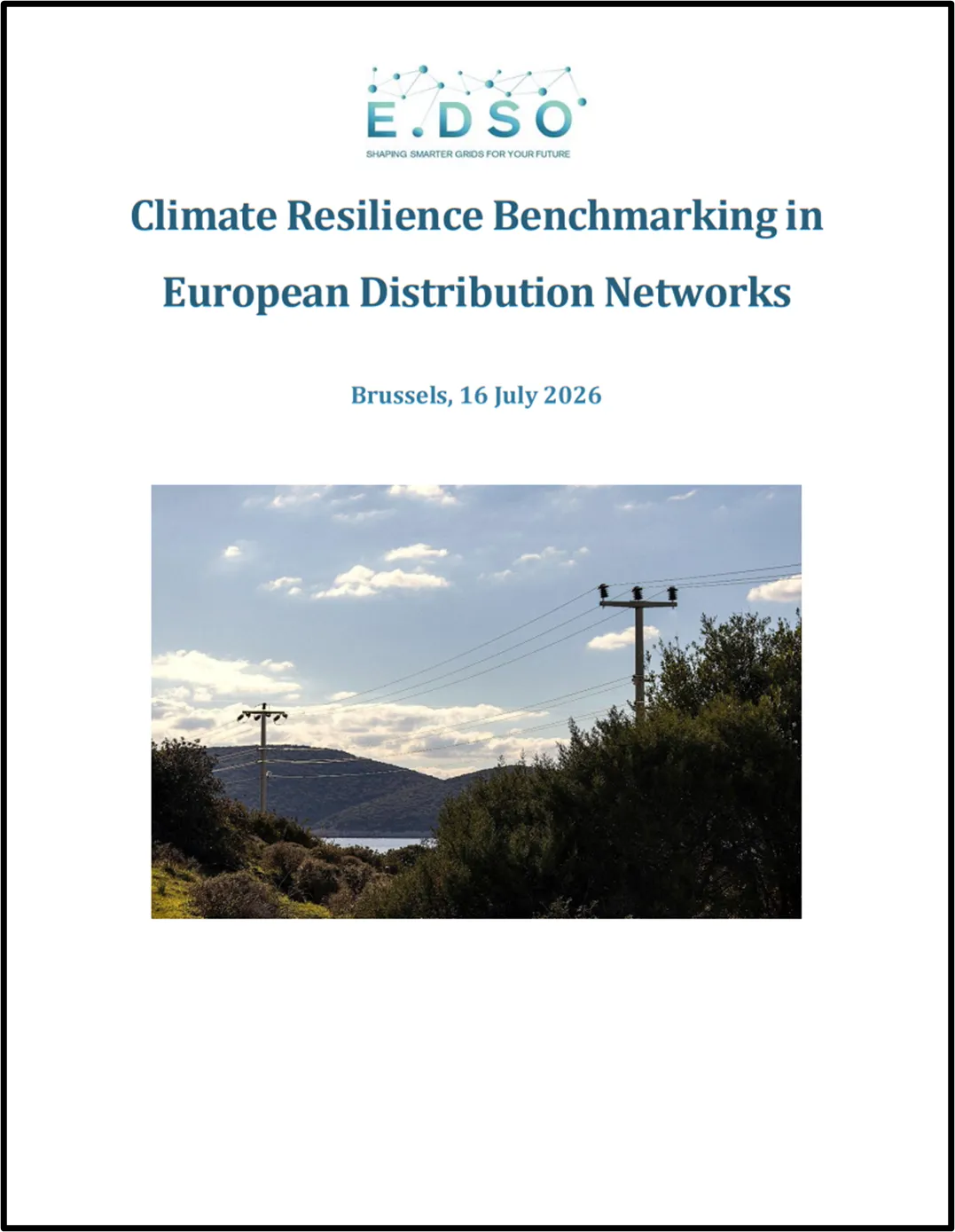 E.DSO
SHAPING SMARTER GRIDS FOR YOUR FUTURE

Climate Resilience Benchmarking in European Distribution Networks

Brussels, 16 July 2026